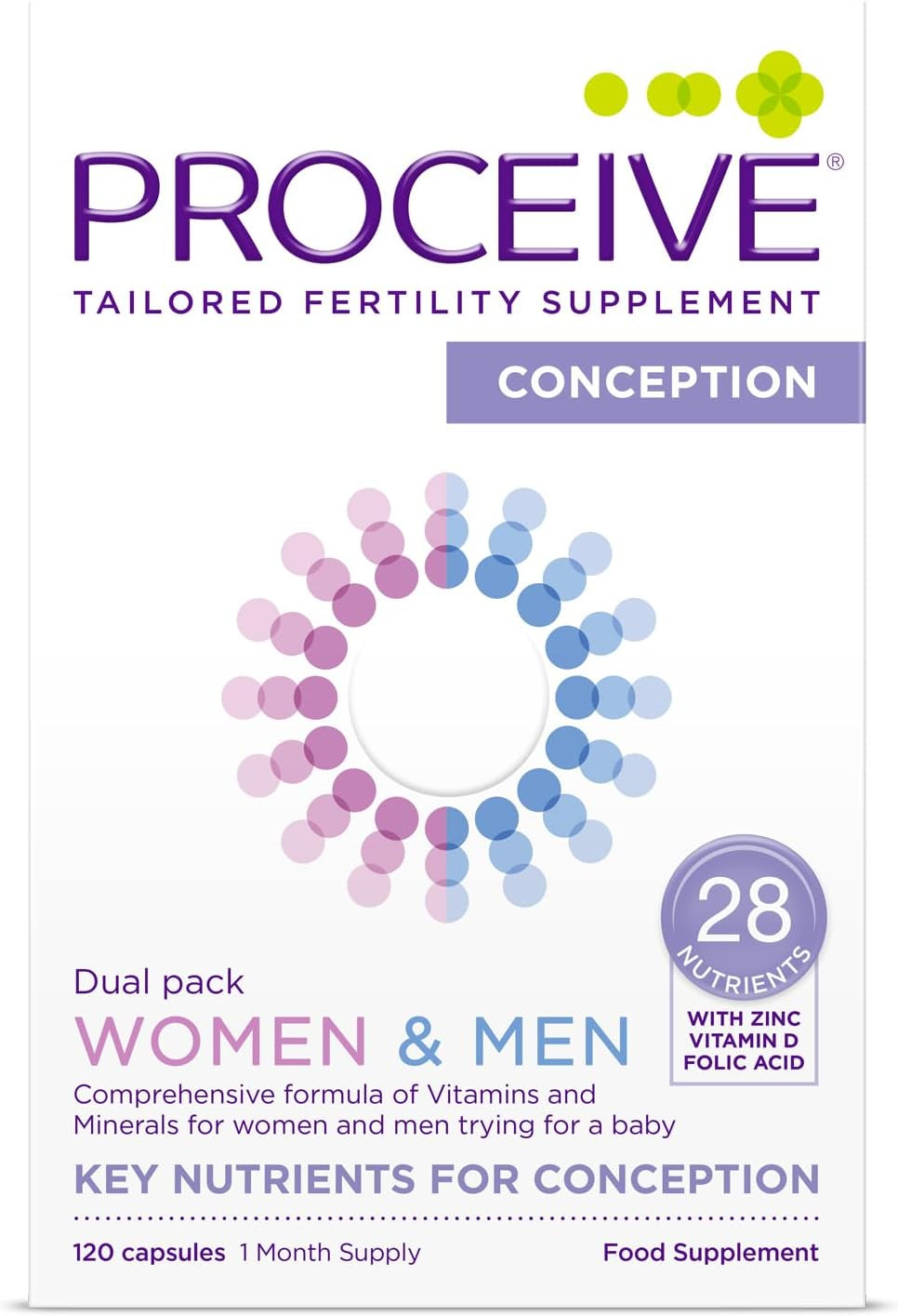 PROCEIVE®
TAILORED FERTILITY SUPPLEMENT
CONCEPTION

28
NUTRIENTS
WITH ZINC
VITAMIN D
FOLIC ACID

Dual pack
WOMEN & MEN
Comprehensive formula of Vitamins and Minerals for women and men trying for a baby
KEY NUTRIENTS FOR CONCEPTION
120 capsules 1 Month Supply
Food Supplement